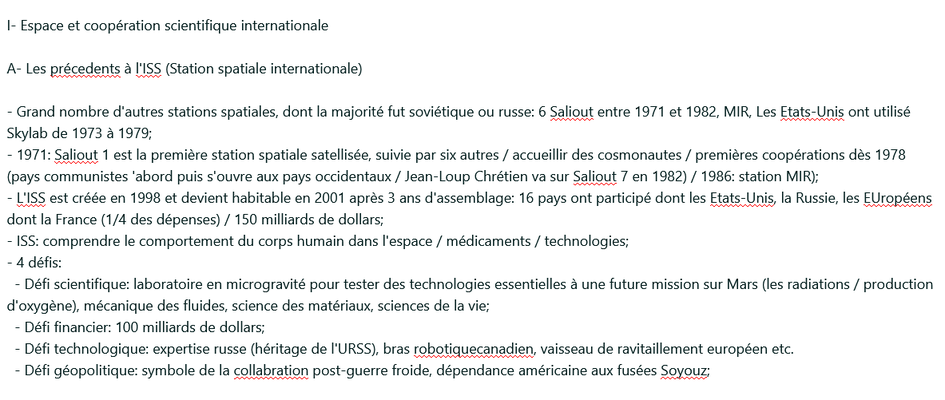 I- Espace et coopération scientifique internationale

A- Les précedents à l'ISS (Station spatiale internationale)

- Grand nombre d'autres stations spatiales, dont la majorité fut soviétique ou russe: 6 Saliout entre 1971 et 1982, MIR, Les Etats-Unis ont utilisé Skylab de 1973 à 1979;
- 1971: Saliout 1 est la première station spatiale satellisée, suivie par six autres / accueillir des cosmonautes / premières coopérations dès 1978 (pays communistes 'abord puis s'ouvre aux pays occidentaux / Jean-Loup Chrétien va sur Saliout 7 en 1982) / 1986: station MIR);
- L'ISS est créée en 1998 et devient habitable en 2001 après 3 ans d'assemblage: 16 pays ont participé dont les Etats-Unis, la Russie, les EUropéens dont la France (1/4 des dépenses) / 150 milliards de dollars;
- ISS: comprendre le comportement du corps humain dans l'espace / médicaments / technologies;
- 4 défis:
- Défi scientifique: laboratoire en microgravité pour tester des technologies essentielles à une future mission sur Mars (les radiations / production d'oxygène), mécanique des fluides, science des matériaux, sciences de la vie;
- Défi financier: 100 milliards de dollars;
- Défi technologique: expertise russe (héritage de l'URSS), bras robotiquecanadien, vaisseau de ravitaillement européen etc.
- Défi géopolitique: symbole de la collabration post-guerre froide, dépendance américaine aux fusées Soyouz;